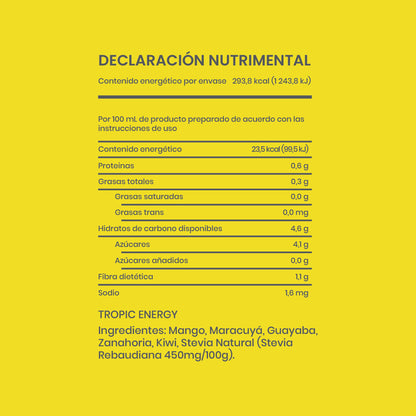 DECLARACIÓN NUTRIMENTAL

Contenido energético por envase 293,8 kcal (1 243,8 kJ)

Por 100 mL de producto preparado de acuerdo con las instrucciones de uso

| | |
|---|---|
| Contenido energético | 23,5 kcal (99,5 kJ) |
| Proteínas | 0,6 g |
| Grasas totales | 0,3 g |
| Grasas saturadas | 0,0 g |
| Grasas trans | 0,0 mg |
| Hidratos de carbono disponibles | 4,6 g |
| Azúcares | 4,1 g |
| Azúcares añadidos | 0,0 g |
| Fibra dietética | 1,1 g |
| Sodio | 1,6 mg |

TROPIC ENERGY

Ingredientes: Mango, Maracuyá, Guayaba, Zanahoria, Kiwi, Stevia Natural (Stevia Rebaudiana 450mg/100g).